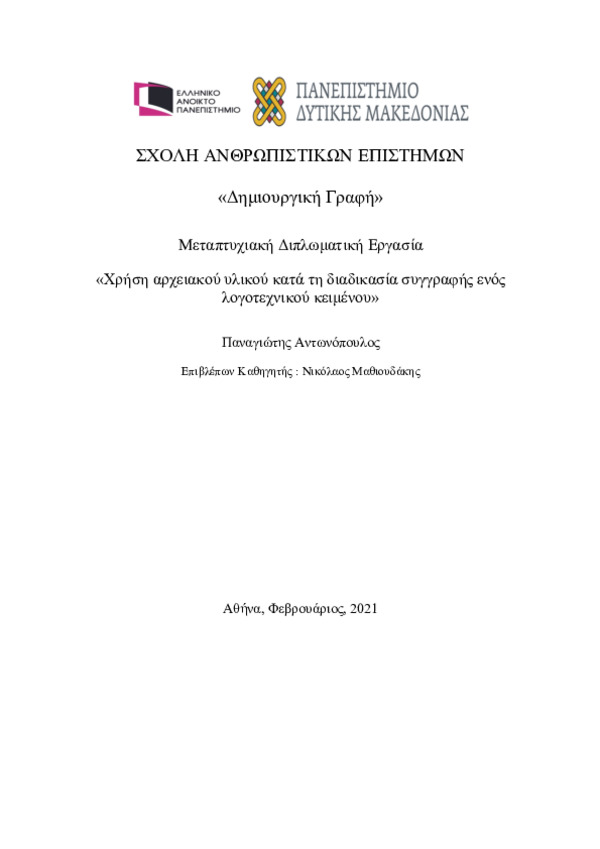 ΕΛΛΗΝΙΚΟ ΑΝΟΙΚΤΟ ΠΑΝΕΠΙΣΤΗΜΙΟ

ΠΑΝΕΠΙΣΤΗΜΙΟ ΔΥΤΙΚΗΣ ΜΑΚΕΔΟΝΙΑΣ

ΣΧΟΛΗ ΑΝΘΡΩΠΙΣΤΙΚΩΝ ΕΠΙΣΤΗΜΩΝ

«Δημιουργική Γραφή»

Μεταπτυχιακή Διπλωματική Εργασία

«Χρήση αρχειακού υλικού κατά τη διαδικασία συγγραφής ενός λογοτεχνικού κειμένου»

Παναγιώτης Αντωνόπουλος

Επιβλέπων Καθηγητής : Νικόλαος Μαθιουδάκης

Αθήνα, Φεβρουάριος, 2021